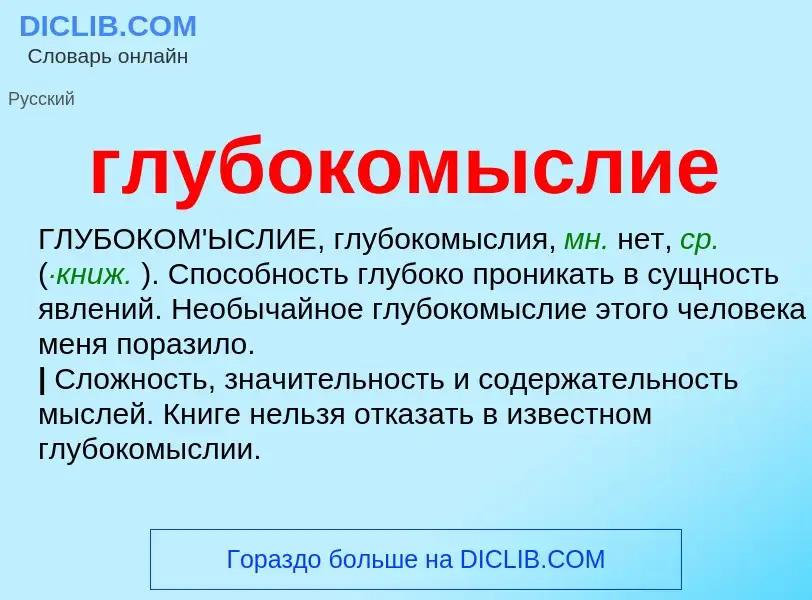 DICLIB.COM
Словарь онлайн

Русский

глубокомыслие

ГЛУБОКОМ'ЫСЛИЕ, глубокомыслия, мн. нет, ср. (·книж. ). Способность глубоко проникать в сущность явлений. Необычайное глубокомыслие этого человека меня поразило.
| Сложность, значительность и содержательность мыслей. Книге нельзя отказать в известном глубокомыслии.

Гораздо больше на DICLIB.COM